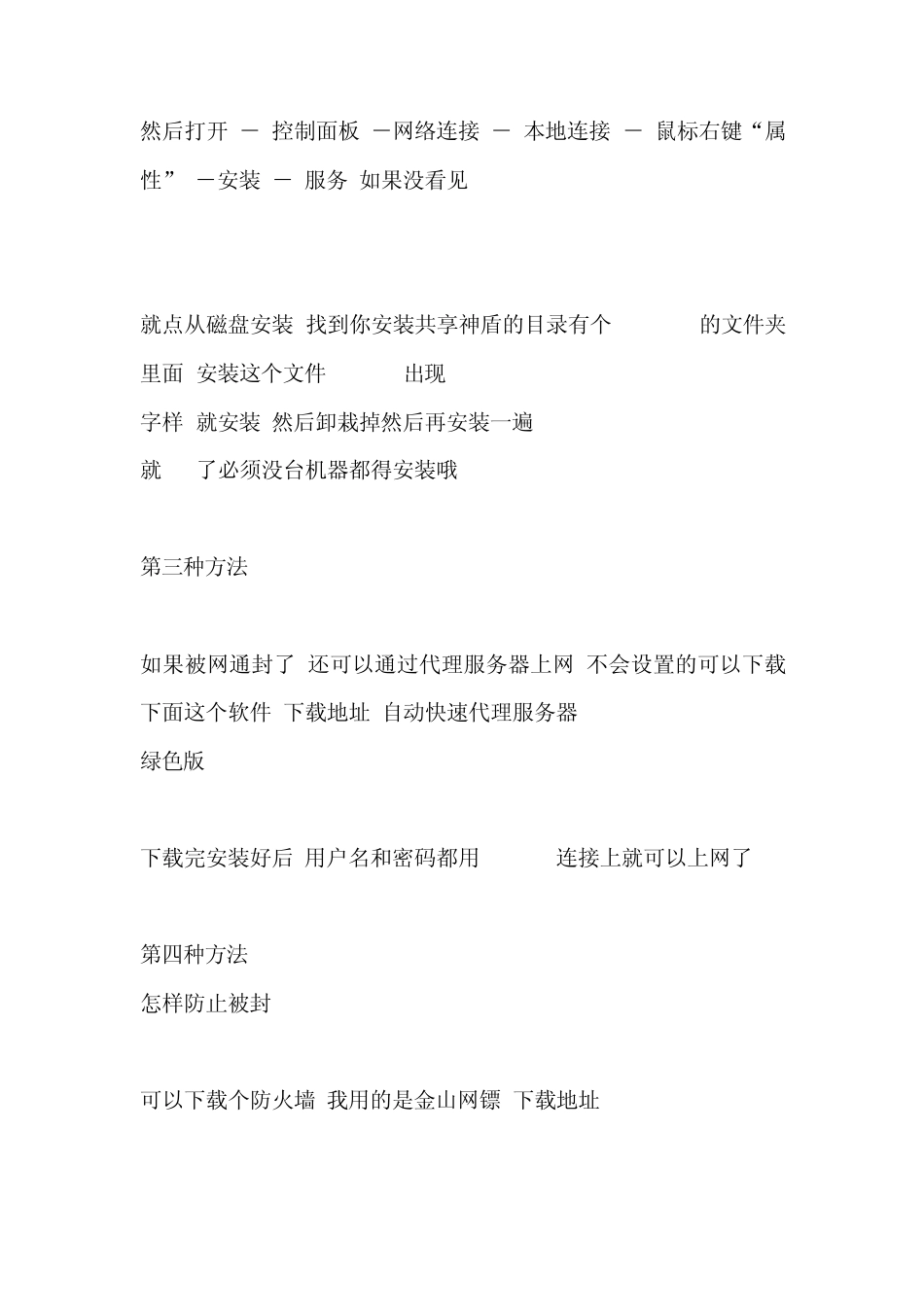 然后打开 － 控制面板 －网络连接 － 本地连接 － 鼠标右键“属性” －安装 － 服务 如果没看见

就点从磁盘安装 找到你安装共享神盾的目录有个 的文件夹里面 安装这个文件 出现
字样 就安装 然后卸栽掉然后再安装一遍
就 了必须没台机器都得安装哦

第三种方法

如果被网通封了 还可以通过代理服务器上网 不会设置的可以下载下面这个软件 下载地址 自动快速代理服务器
绿色版

下载完安装好后 用户名和密码都用 连接上就可以上网了

第四种方法
怎样防止被封

可以下载个防火墙 我用的是金山网镖 下载地址